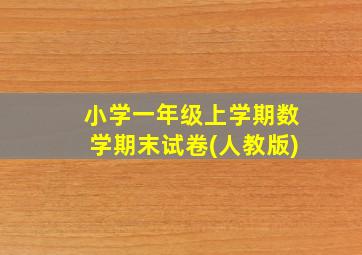 小学一年级上学期数学期末试卷(人教版)